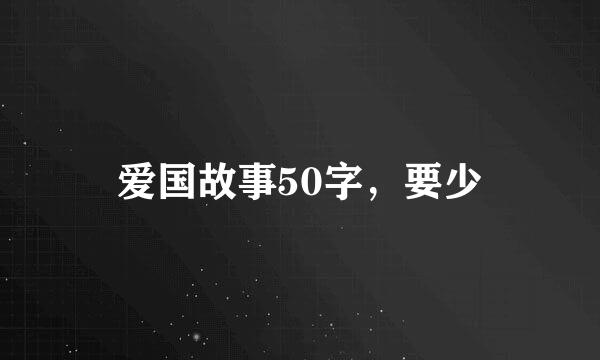 爱国故事50字，要少